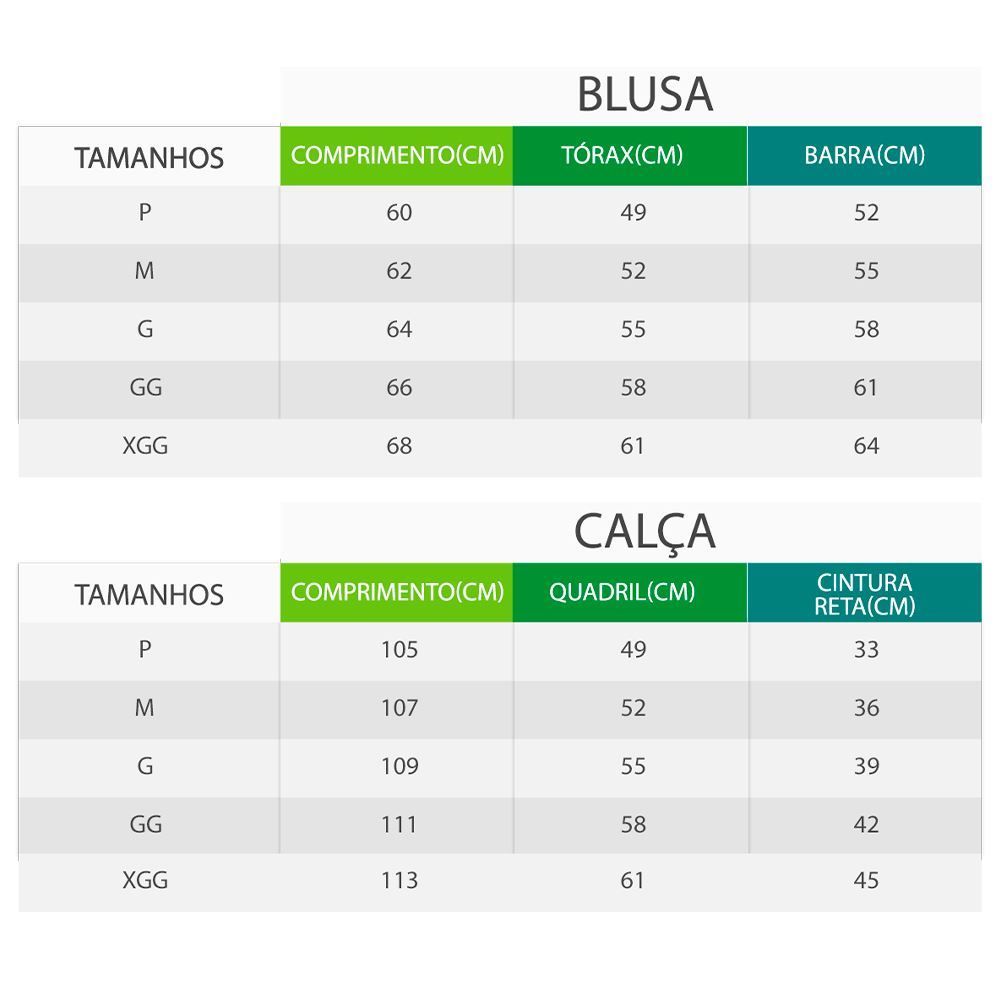 BLUSA

| TAMANHOS | COMPRIMENTO(CM) | TÓRAX(CM) | BARRA(CM) |
|---|---|---|---|
| P | 60 | 49 | 52 |
| M | 62 | 52 | 55 |
| G | 64 | 55 | 58 |
| GG | 66 | 58 | 61 |
| XGG | 68 | 61 | 64 |

CALÇA

| TAMANHOS | COMPRIMENTO(CM) | QUADRIL(CM) | CINTURA RETA(CM) |
|---|---|---|---|
| P | 105 | 49 | 33 |
| M | 107 | 52 | 36 |
| G | 109 | 55 | 39 |
| GG | 111 | 58 | 42 |
| XGG | 113 | 61 | 45 |